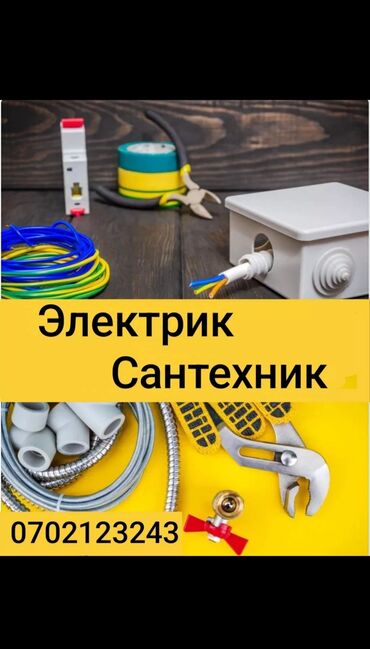 Электрик
Сантехник

0702123243